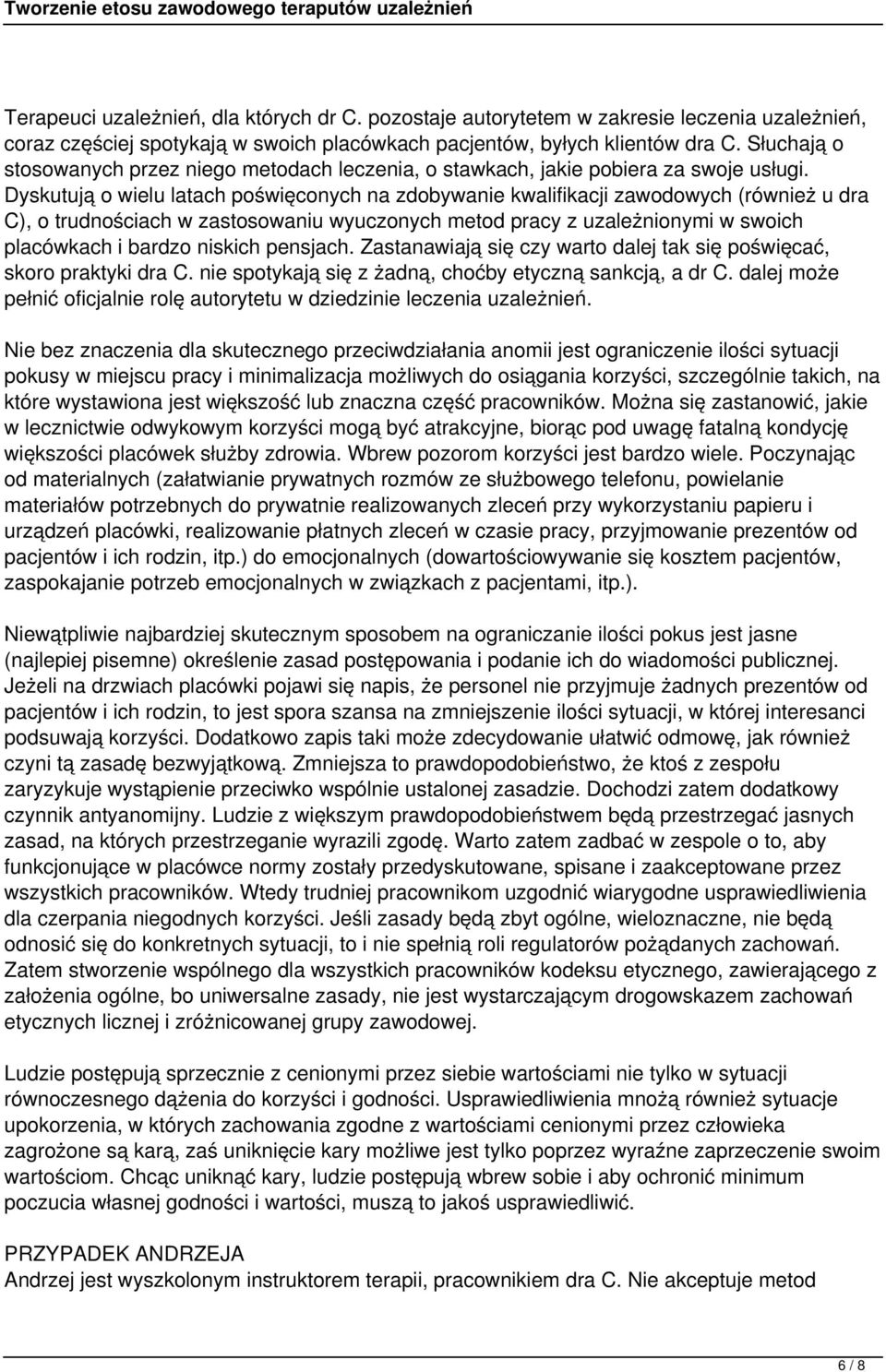 Tworzenie etosu zawodowego teraputów uzależnień

Terapeuci uzależnień, dla których dr C. pozostaje autorytetem w zakresie leczenia uzależnień, coraz częściej spotykają w swoich placówkach pacjentów, byłych klientów dra C. Słuchają o stosowanych przez niego metodach leczenia, o stawkach, jakie pobiera za swoje usługi. Dyskutują o wielu latach poświęconych na zdobywanie kwalifikacji zawodowych (również u dra C), o trudnościach w zastosowaniu wyuczonych metod pracy z uzależnionymi w swoich placówkach i bardzo niskich pensjach. Zastanawiają się czy warto dalej tak się poświęcać, skoro praktyki dra C. nie spotykają się z żadną, choćby etyczną sankcją, a dr C. dalej może pełnić oficjalnie rolę autorytetu w dziedzinie leczenia uzależnień.

Nie bez znaczenia dla skutecznego przeciwdziałania anomii jest ograniczenie ilości sytuacji pokusy w miejscu pracy i minimalizacja możliwych do osiągania korzyści, szczególnie takich, na które wystawiona jest większość lub znaczna część pracowników. Można się zastanowić, jakie w lecznictwie odwykowym korzyści mogą być atrakcyjne, biorąc pod uwagę fatalną kondycję większości placówek służby zdrowia. Wbrew pozorom korzyści jest bardzo wiele. Poczynając od materialnych (załatwianie prywatnych rozmów ze służbowego telefonu, powielanie materiałów potrzebnych do prywatnie realizowanych zleceń przy wykorzystaniu papieru i urządzeń placówki, realizowanie płatnych zleceń w czasie pracy, przyjmowanie prezentów od pacjentów i ich rodzin, itp.) do emocjonalnych (dowartościowywanie się kosztem pacjentów, zaspokajanie potrzeb emocjonalnych w związkach z pacjentami, itp.).

Niewątpliwie najbardziej skutecznym sposobem na ograniczanie ilości pokus jest jasne (najlepiej pisemne) określenie zasad postępowania i podanie ich do wiadomości publicznej. Jeżeli na drzwiach placówki pojawi się napis, że personel nie przyjmuje żadnych prezentów od pacjentów i ich rodzin, to jest spora szansa na zmniejszenie ilości sytuacji, w której interesanci podsuwają korzyści. Dodatkowo zapis taki może zdecydowanie ułatwić odmowę, jak również czyni tą zasadę bezwyjątkową. Zmniejsza to prawdopodobieństwo, że ktoś z zespołu zaryzykuje wystąpienie przeciwko wspólnie ustalonej zasadzie. Dochodzi zatem dodatkowy czynnik antyanomijny. Ludzie z większym prawdopodobieństwem będą przestrzegać jasnych zasad, na których przestrzeganie wyrazili zgodę. Warto zatem zadbać w zespole o to, aby funkcjonujące w placówce normy zostały przedyskutowane, spisane i zaakceptowane przez wszystkich pracowników. Wtedy trudniej pracownikom uzgodnić wiarygodne usprawiedliwienia dla czerpania niegodnych korzyści. Jeśli zasady będą zbyt ogólne, wieloznaczne, nie będą odnosić się do konkretnych sytuacji, to i nie spełnią roli regulatorów pożądanych zachowań. Zatem stworzenie wspólnego dla wszystkich pracowników kodeksu etycznego, zawierającego z założenia ogólne, bo uniwersalne zasady, nie jest wystarczającym drogowskazem zachowań etycznych licznej i zróżnicowanej grupy zawodowej.

Ludzie postępują sprzecznie z cenionymi przez siebie wartościami nie tylko w sytuacji równoczesnego dążenia do korzyści i godności. Usprawiedliwienia mnożą również sytuacje upokorzenia, w których zachowania zgodne z wartościami cenionymi przez człowieka zagrożone są karą, zaś uniknięcie kary możliwe jest tylko poprzez wyraźne zaprzeczenie swoim wartościom. Chcąc uniknąć kary, ludzie postępują wbrew sobie i aby ochronić minimum poczucia własnej godności i wartości, muszą to jakoś usprawiedliwić.

PRZYPADEK ANDRZEJA
Andrzej jest wyszkolonym instruktorem terapii, pracownikiem dra C. Nie akceptuje metod

6 / 8